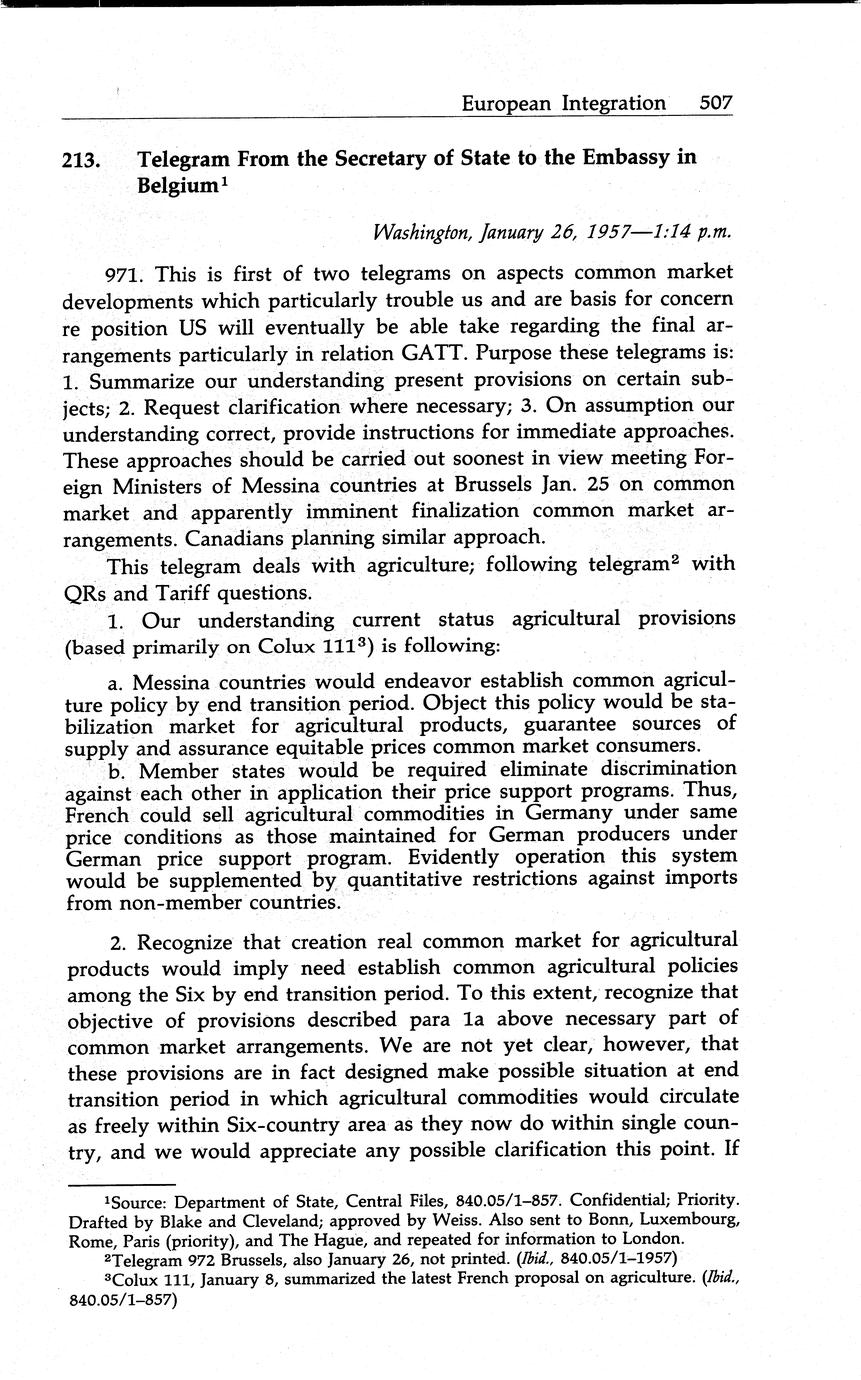 European Integration 507

213. Telegram From the Secretary of State to the Embassy in Belgium$^1$

Washington, January 26, 1957—1:14 p.m.

971. This is first of two telegrams on aspects common market developments which particularly trouble us and are basis for concern re position US will eventually be able take regarding the final arrangements particularly in relation GATT. Purpose these telegrams is: 1. Summarize our understanding present provisions on certain subjects; 2. Request clarification where necessary; 3. On assumption our understanding correct, provide instructions for immediate approaches. These approaches should be carried out soonest in view meeting Foreign Ministers of Messina countries at Brussels Jan. 25 on common market and apparently imminent finalization common market arrangements. Canadians planning similar approach.

This telegram deals with agriculture; following telegram$^2$ with QRs and Tariff questions.

1. Our understanding current status agricultural provisions (based primarily on Colux 111$^3$) is following:

a. Messina countries would endeavor establish common agriculture policy by end transition period. Object this policy would be stabilization market for agricultural products, guarantee sources of supply and assurance equitable prices common market consumers.

b. Member states would be required eliminate discrimination against each other in application their price support programs. Thus, French could sell agricultural commodities in Germany under same price conditions as those maintained for German producers under German price support program. Evidently operation this system would be supplemented by quantitative restrictions against imports from non-member countries.

2. Recognize that creation real common market for agricultural products would imply need establish common agricultural policies among the Six by end transition period. To this extent, recognize that objective of provisions described para 1a above necessary part of common market arrangements. We are not yet clear, however, that these provisions are in fact designed make possible situation at end transition period in which agricultural commodities would circulate as freely within Six-country area as they now do within single country, and we would appreciate any possible clarification this point. If

$^1$Source: Department of State, Central Files, 840.05/1–857. Confidential; Priority. Drafted by Blake and Cleveland; approved by Weiss. Also sent to Bonn, Luxembourg, Rome, Paris (priority), and The Hague, and repeated for information to London.

$^2$Telegram 972 Brussels, also January 26, not printed. (Ibid., 840.05/1–1957)

$^3$Colux 111, January 8, summarized the latest French proposal on agriculture. (Ibid., 840.05/1–857)